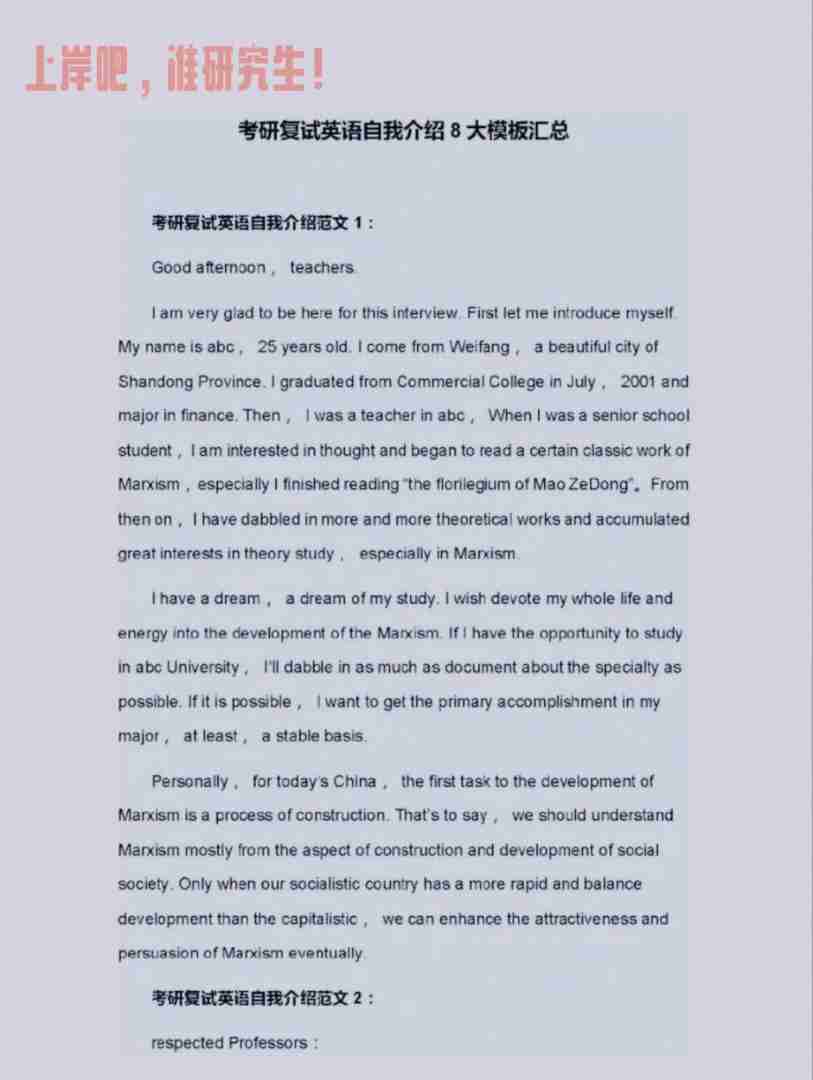 上岸吧，准研究生！

考研复试英语自我介绍 8 大模板汇总

考研复试英语自我介绍范文 1：

Good afternoon， teachers.

I am very glad to be here for this interview. First let me introduce myself. My name is abc， 25 years old. I come from Weifang， a beautiful city of Shandong Province. I graduated from Commercial College in July， 2001 and major in finance. Then， I was a teacher in abc， When I was a senior school student，I am interested in thought and began to read a certain classic work of Marxism，especially I finished reading "the florilegium of Mao ZeDong"。From then on，I have dabbled in more and more theoretical works and accumulated great interests in theory study， especially in Marxism.

I have a dream， a dream of my study. I wish devote my whole life and energy into the development of the Marxism. If I have the opportunity to study in abc University， I'll dabble in as much as document about the specialty as possible. If it is possible， I want to get the primary accomplishment in my major， at least， a stable basis.

Personally， for today's China， the first task to the development of Marxism is a process of construction. That's to say， we should understand Marxism mostly from the aspect of construction and development of social society. Only when our socialistic country has a more rapid and balance development than the capitalistic， we can enhance the attractiveness and persuasion of Marxism eventually.

考研复试英语自我介绍范文 2：

respected Professors：